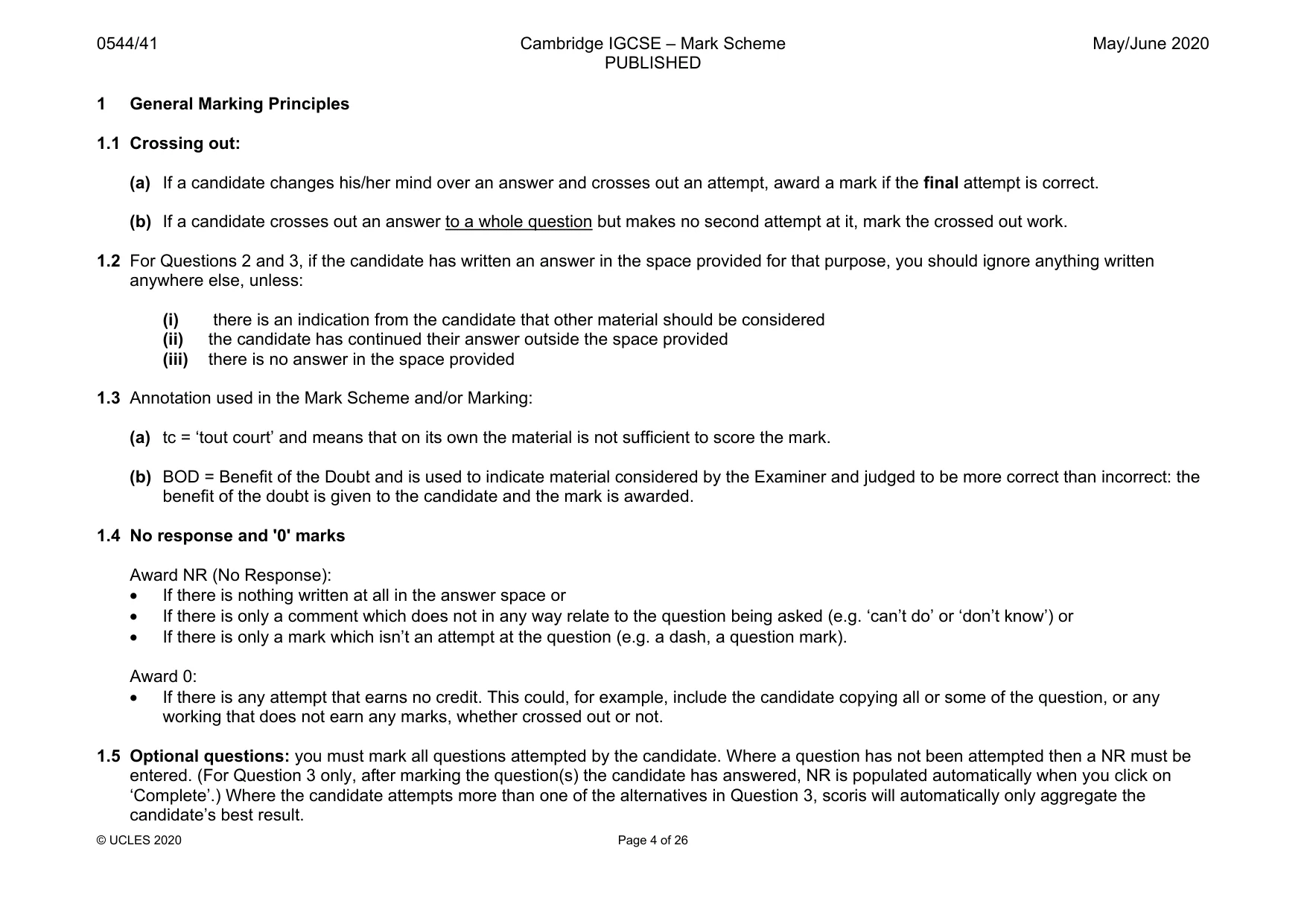 0544/41 Cambridge IGCSE – Mark Scheme PUBLISHED May/June 2020

1 General Marking Principles

1.1 Crossing out:

(a) If a candidate changes his/her mind over an answer and crosses out an attempt, award a mark if the final attempt is correct.

(b) If a candidate crosses out an answer to a whole question but makes no second attempt at it, mark the crossed out work.

1.2 For Questions 2 and 3, if the candidate has written an answer in the space provided for that purpose, you should ignore anything written anywhere else, unless:

(i) there is an indication from the candidate that other material should be considered
(ii) the candidate has continued their answer outside the space provided
(iii) there is no answer in the space provided

1.3 Annotation used in the Mark Scheme and/or Marking:

(a) tc = 'tout court' and means that on its own the material is not sufficient to score the mark.

(b) BOD = Benefit of the Doubt and is used to indicate material considered by the Examiner and judged to be more correct than incorrect: the benefit of the doubt is given to the candidate and the mark is awarded.

1.4 No response and '0' marks

Award NR (No Response):
• If there is nothing written at all in the answer space or
• If there is only a comment which does not in any way relate to the question being asked (e.g. 'can't do' or 'don't know') or
• If there is only a mark which isn't an attempt at the question (e.g. a dash, a question mark).

Award 0:
• If there is any attempt that earns no credit. This could, for example, include the candidate copying all or some of the question, or any working that does not earn any marks, whether crossed out or not.

1.5 Optional questions: you must mark all questions attempted by the candidate. Where a question has not been attempted then a NR must be entered. (For Question 3 only, after marking the question(s) the candidate has answered, NR is populated automatically when you click on 'Complete'.) Where the candidate attempts more than one of the alternatives in Question 3, scoris will automatically only aggregate the candidate's best result.

© UCLES 2020 Page 4 of 26